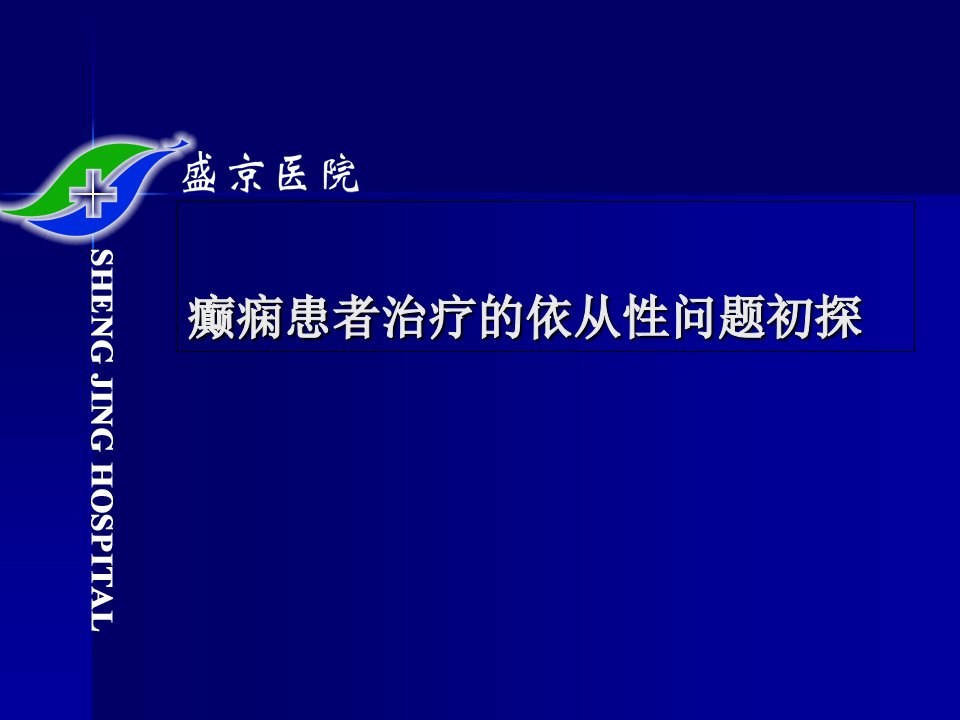 盛京医院

SHENG JING HOSPITAL

癫痫患者治疗的依从性问题初探